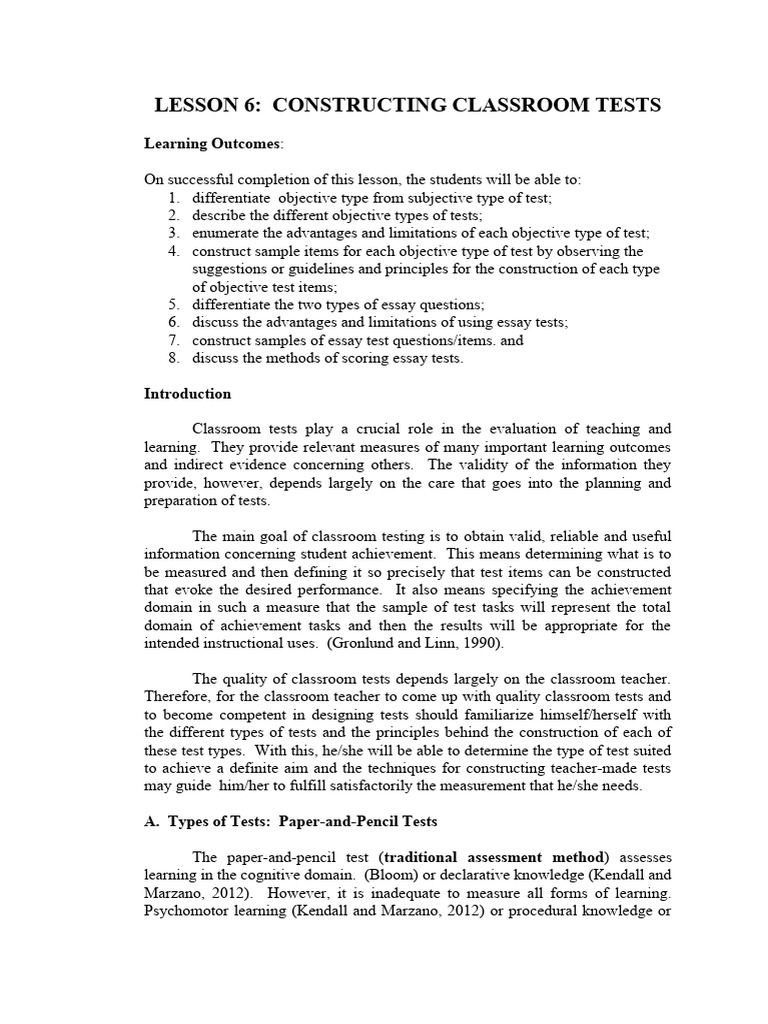 LESSON 6: CONSTRUCTING CLASSROOM TESTS

Learning Outcomes:

On successful completion of this lesson, the students will be able to:
1. differentiate objective type from subjective type of test;
2. describe the different objective types of tests;
3. enumerate the advantages and limitations of each objective type of test;
4. construct sample items for each objective type of test by observing the suggestions or guidelines and principles for the construction of each type of objective test items;
5. differentiate the two types of essay questions;
6. discuss the advantages and limitations of using essay tests;
7. construct samples of essay test questions/items. and
8. discuss the methods of scoring essay tests.

Introduction

Classroom tests play a crucial role in the evaluation of teaching and learning. They provide relevant measures of many important learning outcomes and indirect evidence concerning others. The validity of the information they provide, however, depends largely on the care that goes into the planning and preparation of tests.

The main goal of classroom testing is to obtain valid, reliable and useful information concerning student achievement. This means determining what is to be measured and then defining it so precisely that test items can be constructed that evoke the desired performance. It also means specifying the achievement domain in such a measure that the sample of test tasks will represent the total domain of achievement tasks and then the results will be appropriate for the intended instructional uses. (Gronlund and Linn, 1990).

The quality of classroom tests depends largely on the classroom teacher. Therefore, for the classroom teacher to come up with quality classroom tests and to become competent in designing tests should familiarize himself/herself with the different types of tests and the principles behind the construction of each of these test types. With this, he/she will be able to determine the type of test suited to achieve a definite aim and the techniques for constructing teacher-made tests may guide him/her to fulfill satisfactorily the measurement that he/she needs.

A. Types of Tests: Paper-and-Pencil Tests

The paper-and-pencil test (traditional assessment method) assesses learning in the cognitive domain. (Bloom) or declarative knowledge (Kendall and Marzano, 2012). However, it is inadequate to measure all forms of learning. Psychomotor learning (Kendall and Marzano, 2012) or procedural knowledge or